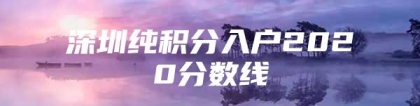 深圳纯积分入户2020分数线